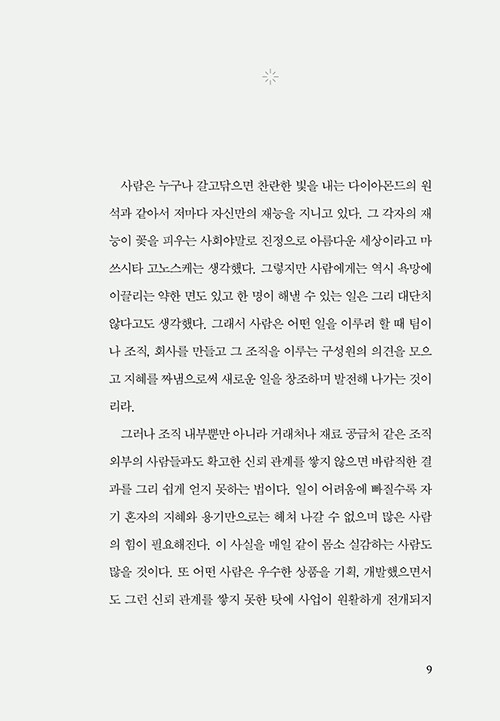 사람은 누구나 갈고닦으면 찬란한 빛을 내는 다이아몬드의 원석과 같아서 저마다 자신만의 재능을 지니고 있다. 그 각자의 재능이 꽃을 피우는 사회야말로 진정으로 아름다운 세상이라고 마쓰시타 고노스케는 생각했다. 그렇지만 사람에게는 역시 욕망에 이끌리는 약한 면도 있고 한 명이 해낼 수 있는 일은 그리 대단치 않다고도 생각했다. 그래서 사람은 어떤 일을 이루려 할 때 팀이나 조직, 회사를 만들고 그 조직을 이루는 구성원의 의견을 모으고 지혜를 짜냄으로써 새로운 일을 창조하며 발전해 나가는 것이리라.

그러나 조직 내부뿐만 아니라 거래처나 재료 공급처 같은 조직 외부의 사람들과도 확고한 신뢰 관계를 쌓지 않으면 바람직한 결과를 그리 쉽게 얻지 못하는 법이다. 일이 어려움에 빠질수록 자기 혼자의 지혜와 용기만으로는 헤쳐 나갈 수 없으며 많은 사람의 힘이 필요해진다. 이 사실을 매일 같이 몸소 실감하는 사람도 많을 것이다. 또 어떤 사람은 우수한 상품을 기획, 개발했으면서도 그런 신뢰 관계를 쌓지 못한 탓에 사업이 원활하게 전개되지

9